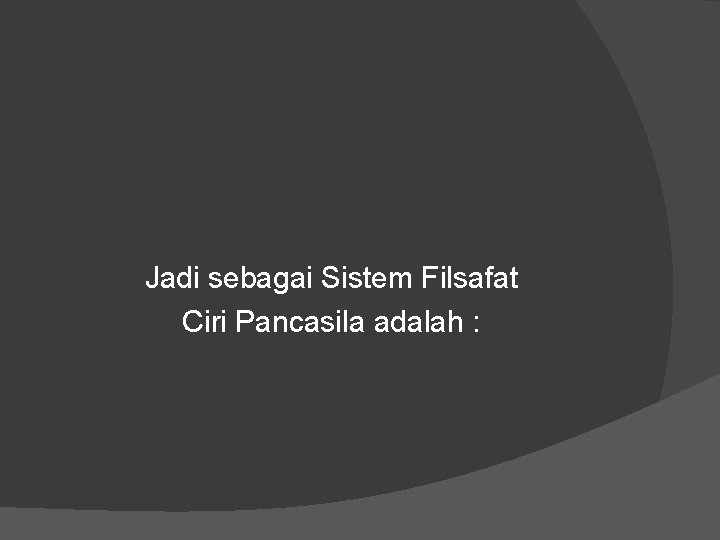 Jadi sebagai Sistem Filsafat
Ciri Pancasila adalah :